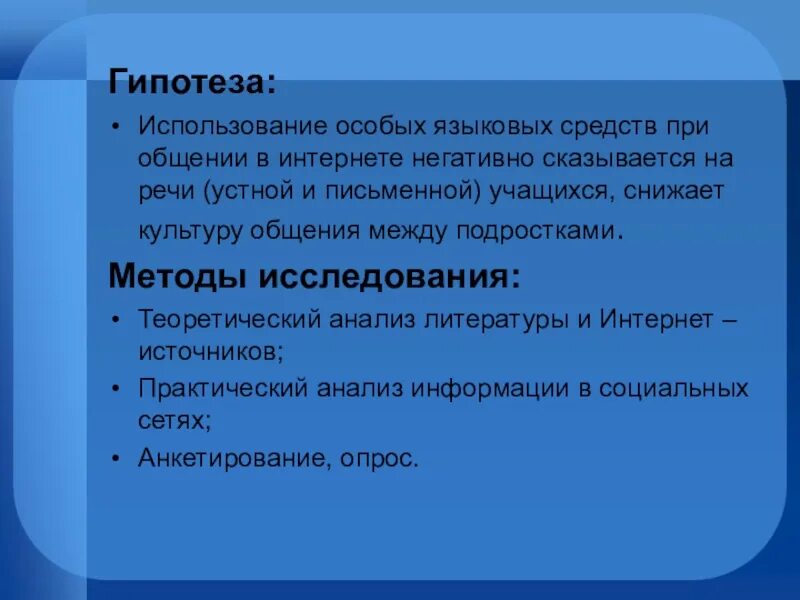 Гипотеза:

• Использование особых языковых средств при общении в интернете негативно сказывается на речи (устной и письменной) учащихся, снижает культуру общения между подростками.

Методы исследования:

• Теоретический анализ литературы и Интернет – источников;
• Практический анализ информации в социальных сетях;
• Анкетирование, опрос.